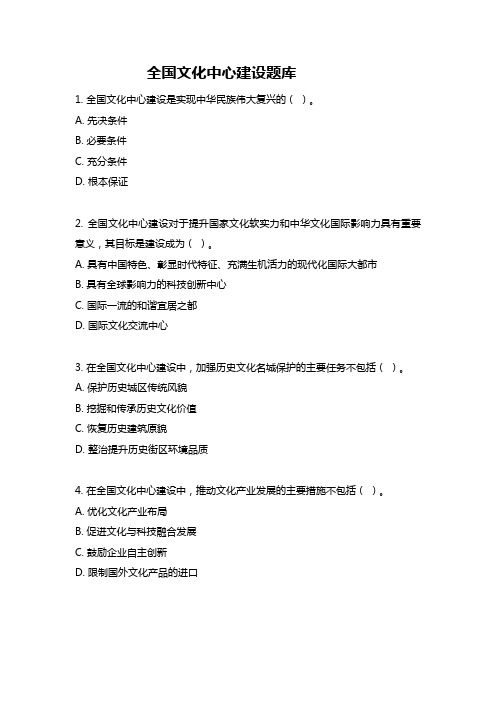 全国文化中心建设题库

1. 全国文化中心建设是实现中华民族伟大复兴的（ ）。
A. 先决条件
B. 必要条件
C. 充分条件
D. 根本保证

2. 全国文化中心建设对于提升国家文化软实力和中华文化国际影响力具有重要意义，其目标是建设成为（ ）。
A. 具有中国特色、彰显时代特征、充满生机活力的现代化国际大都市
B. 具有全球影响力的科技创新中心
C. 国际一流的和谐宜居之都
D. 国际文化交流中心

3. 在全国文化中心建设中，加强历史文化名城保护的主要任务不包括（ ）。
A. 保护历史城区传统风貌
B. 挖掘和传承历史文化价值
C. 恢复历史建筑原貌
D. 整治提升历史街区环境品质

4. 在全国文化中心建设中，推动文化产业发展的主要措施不包括（ ）。
A. 优化文化产业布局
B. 促进文化与科技融合发展
C. 鼓励企业自主创新
D. 限制国外文化产品的进口